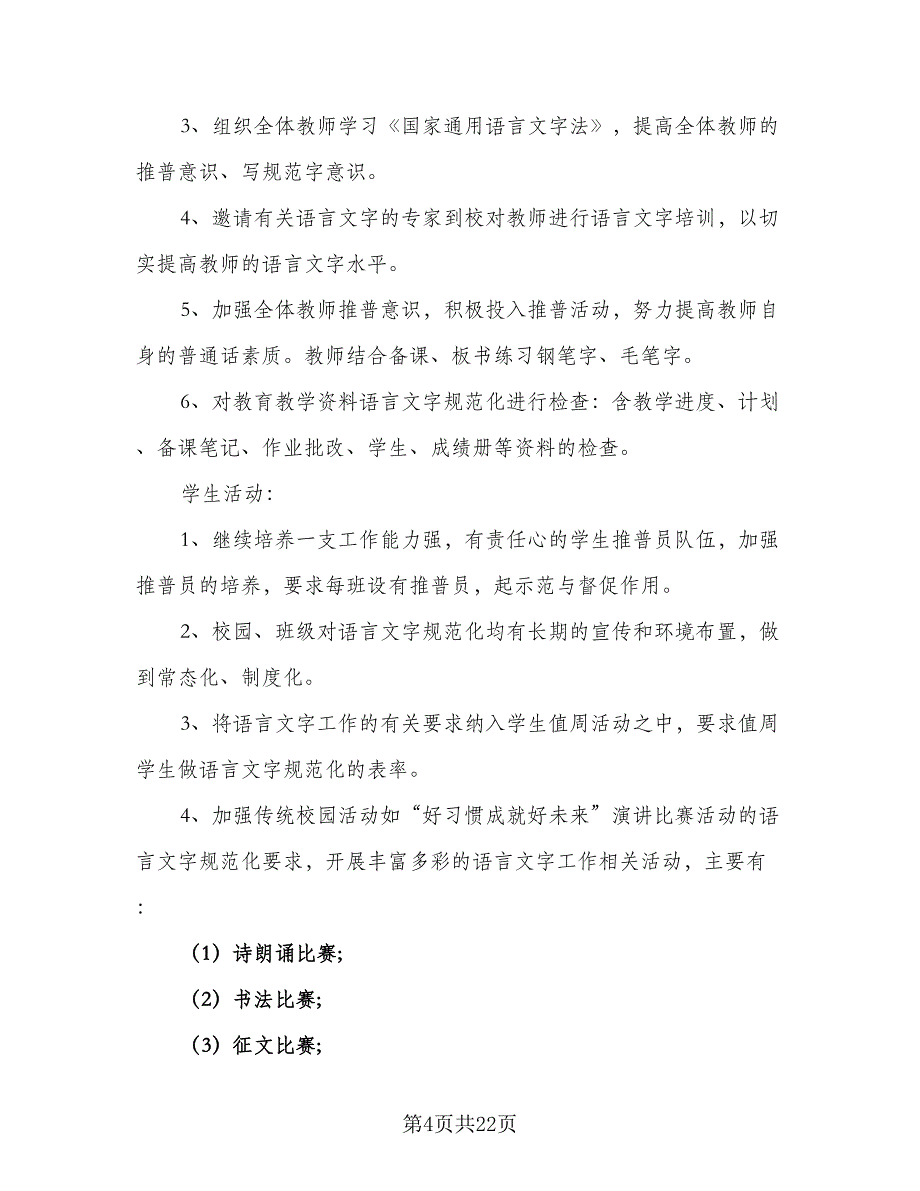 3、组织全体教师学习《国家通用语言文字法》，提高全体教师的推普意识、写规范字意识。

4、邀请有关语言文字的专家到校对教师进行语言文字培训，以切实提高教师的语言文字水平。

5、加强全体教师推普意识，积极投入推普活动，努力提高教师自身的普通话素质。教师结合备课、板书练习钢笔字、毛笔字。

6、对教育教学资料语言文字规范化进行检查：含教学进度、计划、备课笔记、作业批改、学生、成绩册等资料的检查。

学生活动：

1、继续培养一支工作能力强，有责任心的学生推普员队伍，加强推普员的培养，要求每班设有推普员，起示范与督促作用。

2、校园、班级对语言文字规范化均有长期的宣传和环境布置，做到常态化、制度化。

3、将语言文字工作的有关要求纳入学生值周活动之中，要求值周学生做语言文字规范化的表率。

4、加强传统校园活动如“好习惯成就好未来”演讲比赛活动的语言文字规范化要求，开展丰富多彩的语言文字工作相关活动，主要有：

（1）诗朗诵比赛;

（2）书法比赛;

（3）征文比赛;

第4页共22页